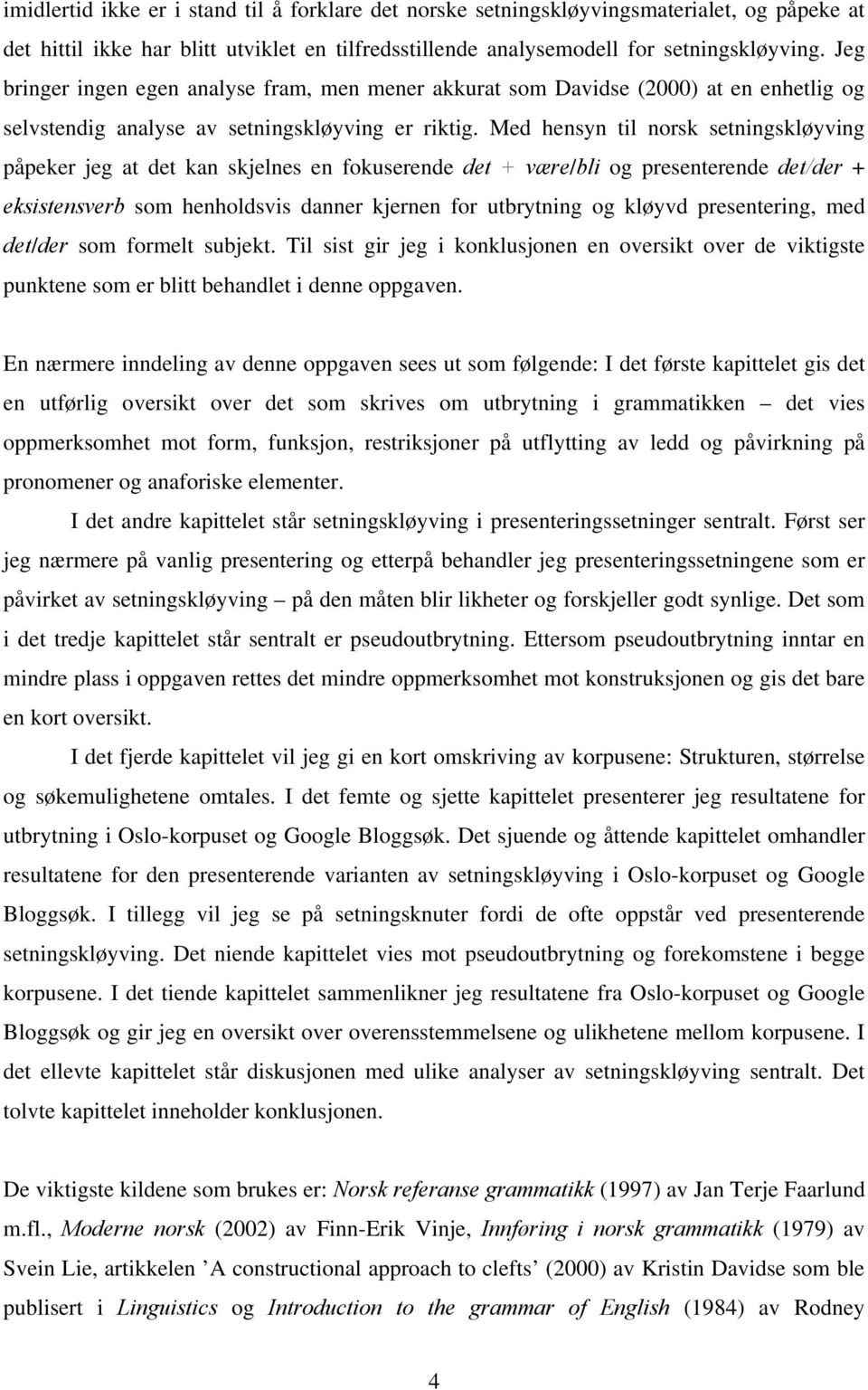 imidlertid ikke er i stand til å forklare det norske setningskløyvingsmaterialet, og påpeke at det hittil ikke har blitt utviklet en tilfredsstillende analysemodell for setningskløyving. Jeg bringer ingen egen analyse fram, men mener akkurat som Davidse (2000) at en enhetlig og selvstendig analyse av setningskløyving er riktig. Med hensyn til norsk setningskløyving påpeker jeg at det kan skjelnes en fokuserende det + være/bli og presenterende det/der + eksistensverb som henholdsvis danner kjernen for utbrytning og kløyvd presentering, med det/der som formelt subjekt. Til sist gir jeg i konklusjonen en oversikt over de viktigste punktene som er blitt behandlet i denne oppgaven.

En nærmere inndeling av denne oppgaven sees ut som følgende: I det første kapittelet gis det en utførlig oversikt over det som skrives om utbrytning i grammatikken – det vies oppmerksomhet mot form, funksjon, restriksjoner på utflytting av ledd og påvirkning på pronomener og anaforiske elementer.

I det andre kapittelet står setningskløyving i presenteringssetninger sentralt. Først ser jeg nærmere på vanlig presentering og etterpå behandler jeg presenteringssetningene som er påvirket av setningskløyving – på den måten blir likheter og forskjeller godt synlige. Det som i det tredje kapittelet står sentralt er pseudoutbrytning. Ettersom pseudoutbrytning inntar en mindre plass i oppgaven rettes det mindre oppmerksomhet mot konstruksjonen og gis det bare en kort oversikt.

I det fjerde kapittelet vil jeg gi en kort omskriving av korpusene: Strukturen, størrelse og søkemulighetene omtales. I det femte og sjette kapittelet presenterer jeg resultatene for utbrytning i Oslo-korpuset og Google Bloggsøk. Det sjuende og åttende kapittelet omhandler resultatene for den presenterende varianten av setningskløyving i Oslo-korpuset og Google Bloggsøk. I tillegg vil jeg se på setningsknuter fordi de ofte oppstår ved presenterende setningskløyving. Det niende kapittelet vies mot pseudoutbrytning og forekomstene i begge korpusene. I det tiende kapittelet sammenlikner jeg resultatene fra Oslo-korpuset og Google Bloggsøk og gir jeg en oversikt over overensstemmelsene og ulikhetene mellom korpusene. I det ellevte kapittelet står diskusjonen med ulike analyser av setningskløyving sentralt. Det tolvte kapittelet inneholder konklusjonen.

De viktigste kildene som brukes er: Norsk referanse grammatikk (1997) av Jan Terje Faarlund m.fl., Moderne norsk (2002) av Finn-Erik Vinje, Innføring i norsk grammatikk (1979) av Svein Lie, artikkelen ’A constructional approach to clefts’ (2000) av Kristin Davidse som ble publisert i Linguistics og Introduction to the grammar of English (1984) av Rodney

4